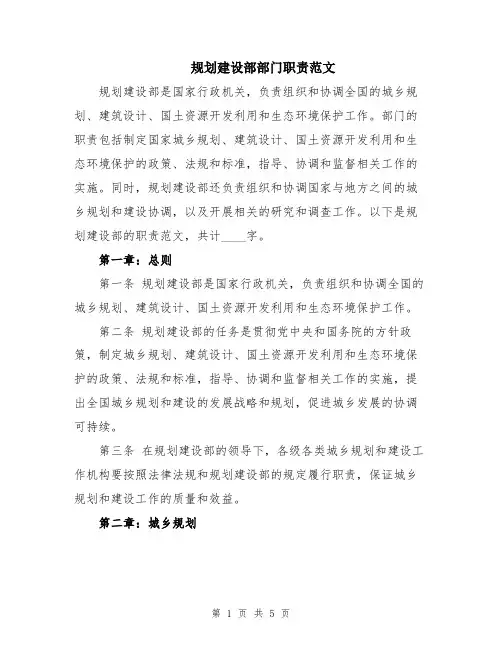 规划建设部部门职责范文

规划建设部是国家行政机关，负责组织和协调全国的城乡规划、建筑设计、国土资源开发利用和生态环境保护工作。部门的职责包括制定国家城乡规划、建筑设计、国土资源开发利用和生态环境保护的政策、法规和标准，指导、协调和监督相关工作的实施。同时，规划建设部还负责组织和协调国家与地方之间的城乡规划和建设协调，以及开展相关的研究和调查工作。以下是规划建设部的职责范文，共计____字。

第一章：总则

第一条 规划建设部是国家行政机关，负责组织和协调全国的城乡规划、建筑设计、国土资源开发利用和生态环境保护工作。

第二条 规划建设部的任务是贯彻党中央和国务院的方针政策，制定城乡规划、建筑设计、国土资源开发利用和生态环境保护的政策、法规和标准，指导、协调和监督相关工作的实施，提出全国城乡规划和建设的发展战略和规划，促进城乡发展的协调可持续。

第三条 在规划建设部的领导下，各级各类城乡规划和建设工作机构要按照法律法规和规划建设部的规定履行职责，保证城乡规划和建设工作的质量和效益。

第二章：城乡规划

第 1 页 共 5 页